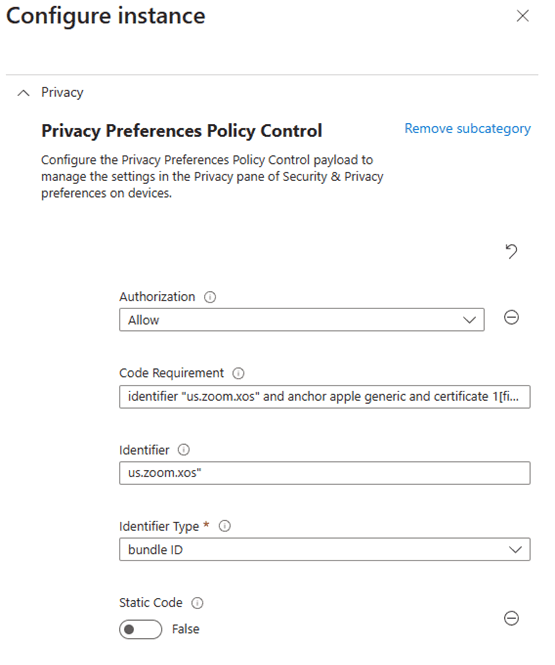 Configure instance

Privacy

Privacy Preferences Policy Control

Remove subcategory

Configure the Privacy Preferences Policy Control payload to manage the settings in the Privacy pane of Security & Privacy preferences on devices.

Authorization

Allow

Code Requirement

identifier "us.zoom.xos" and anchor apple generic and certificate 1[fi...

Identifier

us.zoom.xos"

Identifier Type *

bundle ID

Static Code

False